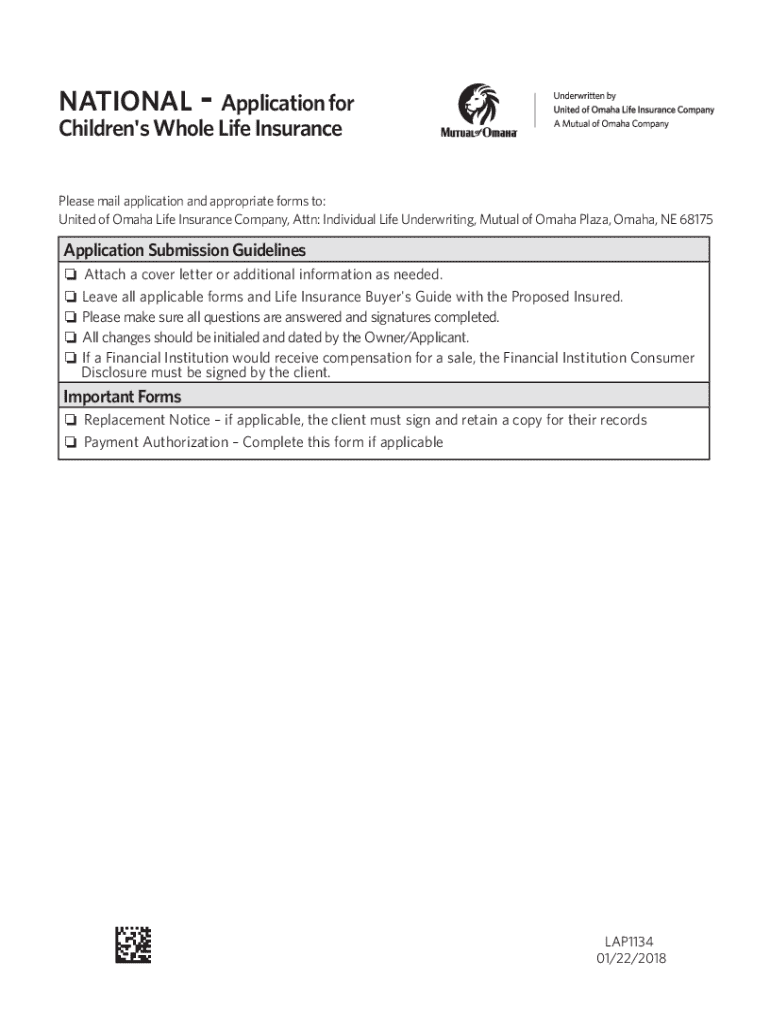 NATIONAL - Application for Children's Whole Life Insurance

MUTUAL of OMAHA

Underwritten by
United of Omaha Life Insurance Company
A Mutual of Omaha Company

Please mail application and appropriate forms to:
United of Omaha Life Insurance Company, Attn: Individual Life Underwriting, Mutual of Omaha Plaza, Omaha, NE 68175

Application Submission Guidelines

❏ Attach a cover letter or additional information as needed.
❏ Leave all applicable forms and Life Insurance Buyer's Guide with the Proposed Insured.
❏ Please make sure all questions are answered and signatures completed.
❏ All changes should be initialed and dated by the Owner/Applicant.
❏ If a Financial Institution would receive compensation for a sale, the Financial Institution Consumer Disclosure must be signed by the client.

Important Forms

❏ Replacement Notice – if applicable, the client must sign and retain a copy for their records
❏ Payment Authorization – Complete this form if applicable

LAP1134
01/22/2018